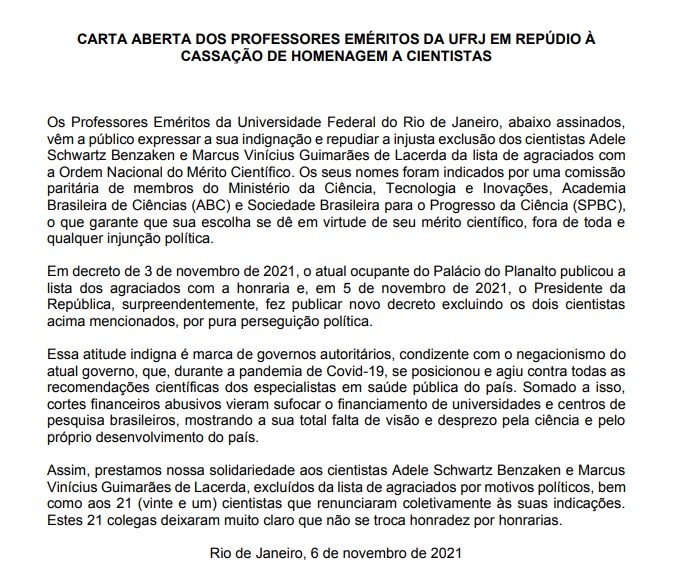 CARTA ABERTA DOS PROFESSORES EMÉRITOS DA UFRJ EM REPÚDIO À CASSAÇÃO DE HOMENAGEM A CIENTISTAS

Os Professores Eméritos da Universidade Federal do Rio de Janeiro, abaixo assinados, vêm a público expressar a sua indignação e repudiar a injusta exclusão dos cientistas Adele Schwartz Benzaken e Marcus Vinícius Guimarães de Lacerda da lista de agraciados com a Ordem Nacional do Mérito Científico. Os seus nomes foram indicados por uma comissão paritária de membros do Ministério da Ciência, Tecnologia e Inovações, Academia Brasileira de Ciências (ABC) e Sociedade Brasileira para o Progresso da Ciência (SPBC), o que garante que sua escolha se dê em virtude de seu mérito científico, fora de toda e qualquer injunção política.

Em decreto de 3 de novembro de 2021, o atual ocupante do Palácio do Planalto publicou a lista dos agraciados com a honraria e, em 5 de novembro de 2021, o Presidente da República, surpreendentemente, fez publicar novo decreto excluindo os dois cientistas acima mencionados, por pura perseguição política.

Essa atitude indigna é marca de governos autoritários, condizente com o negacionismo do atual governo, que, durante a pandemia de Covid-19, se posicionou e agiu contra todas as recomendações científicas dos especialistas em saúde pública do país. Somado a isso, cortes financeiros abusivos vieram sufocar o financiamento de universidades e centros de pesquisa brasileiros, mostrando a sua total falta de visão e desprezo pela ciência e pelo próprio desenvolvimento do país.

Assim, prestamos nossa solidariedade aos cientistas Adele Schwartz Benzaken e Marcus Vinícius Guimarães de Lacerda, excluídos da lista de agraciados por motivos políticos, bem como aos 21 (vinte e um) cientistas que renunciaram coletivamente às suas indicações. Estes 21 colegas deixaram muito claro que não se troca honradez por honrarias.

Rio de Janeiro, 6 de novembro de 2021